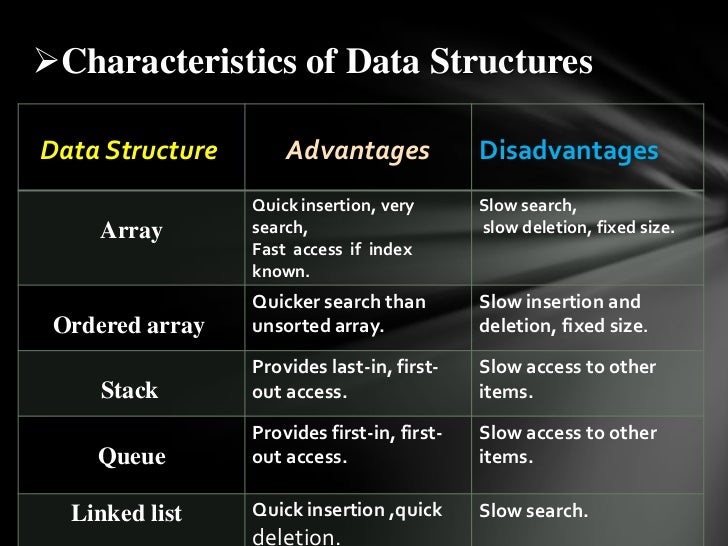 ➢Characteristics of Data Structures

| Data Structure | Advantages | Disadvantages |
|---|---|---|
| Array | Quick insertion, very search, Fast access if index known. | Slow search, slow deletion, fixed size. |
| Ordered array | Quicker search than unsorted array. | Slow insertion and deletion, fixed size. |
| Stack | Provides last-in, first-out access. | Slow access to other items. |
| Queue | Provides first-in, first-out access. | Slow access to other items. |
| Linked list | Quick insertion ,quick deletion. | Slow search. |